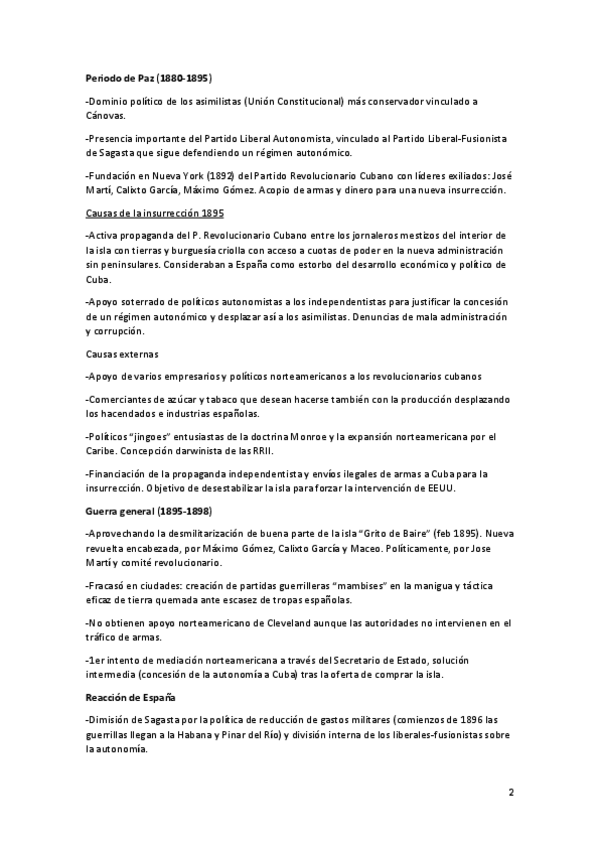 Periodo de Paz (1880-1895)

-Dominio político de los asimilistas (Unión Constitucional) más conservador vinculado a Cánovas.

-Presencia importante del Partido Liberal Autonomista, vinculado al Partido Liberal-Fusionista de Sagasta que sigue defendiendo un régimen autonómico.

-Fundación en Nueva York (1892) del Partido Revolucionario Cubano con líderes exiliados: José Martí, Calixto García, Máximo Gómez. Acopio de armas y dinero para una nueva insurrección.

Causas de la insurrección 1895

-Activa propaganda del P. Revolucionario Cubano entre los jornaleros mestizos del interior de la isla con tierras y burguesía criolla con acceso a cuotas de poder en la nueva administración sin peninsulares. Consideraban a España como estorbo del desarrollo económico y político de Cuba.

-Apoyo soterrado de políticos autonomistas a los independentistas para justificar la concesión de un régimen autonómico y desplazar así a los asimilistas. Denuncias de mala administración y corrupción.

Causas externas

-Apoyo de varios empresarios y políticos norteamericanos a los revolucionarios cubanos

-Comerciantes de azúcar y tabaco que desean hacerse también con la producción desplazando los hacendados e industrias españolas.

-Políticos "jingoes" entusiastas de la doctrina Monroe y la expansión norteamericana por el Caribe. Concepción darwinista de las RRII.

-Financiación de la propaganda independentista y envíos ilegales de armas a Cuba para la insurrección. Objetivo de desestabilizar la isla para forzar la intervención de EEUU.

Guerra general (1895-1898)

-Aprovechando la desmilitarización de buena parte de la isla "Grito de Baire" (feb 1895). Nueva revuelta encabezada, por Máximo Gómez, Calixto García y Maceo. Políticamente, por Jose Martí y comité revolucionario.

-Fracasó en ciudades: creación de partidas guerrilleras "mambises" en la manigua y táctica eficaz de tierra quemada ante escasez de tropas españolas.

-No obtienen apoyo norteamericano de Cleveland aunque las autoridades no intervienen en el tráfico de armas.

-1er intento de mediación norteamericana a través del Secretario de Estado, solución intermedia (concesión de la autonomía a Cuba) tras la oferta de comprar la isla.

Reacción de España

-Dimisión de Sagasta por la política de reducción de gastos militares (comienzos de 1896 las guerrillas llegan a la Habana y Pinar del Río) y división interna de los liberales-fusionistas sobre la autonomía.

2